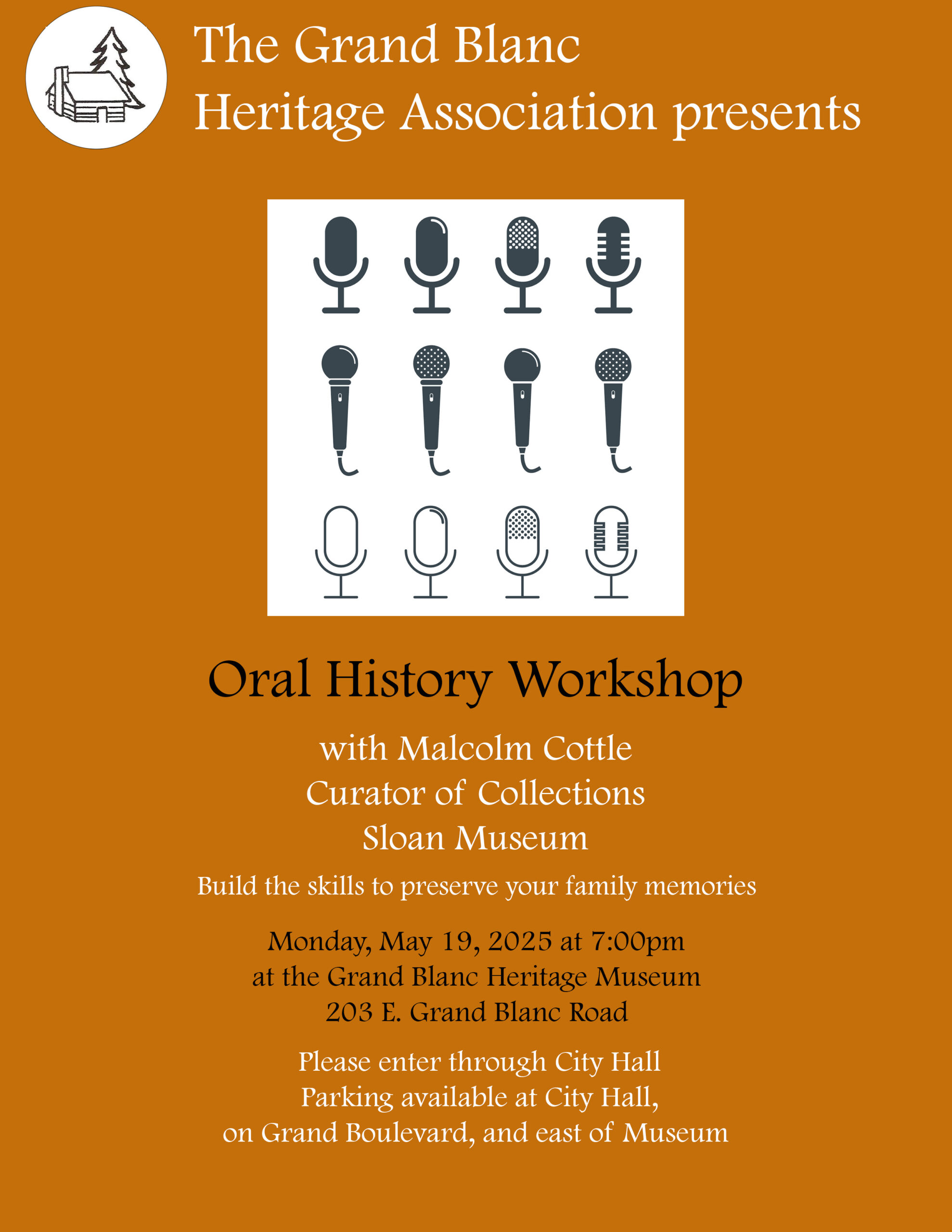 The Grand Blanc
Heritage Association presents

Oral History Workshop

with Malcolm Cottle
Curator of Collections
Sloan Museum

Build the skills to preserve your family memories

Monday, May 19, 2025 at 7:00pm
at the Grand Blanc Heritage Museum
203 E. Grand Blanc Road

Please enter through City Hall
Parking available at City Hall,
on Grand Boulevard, and east of Museum